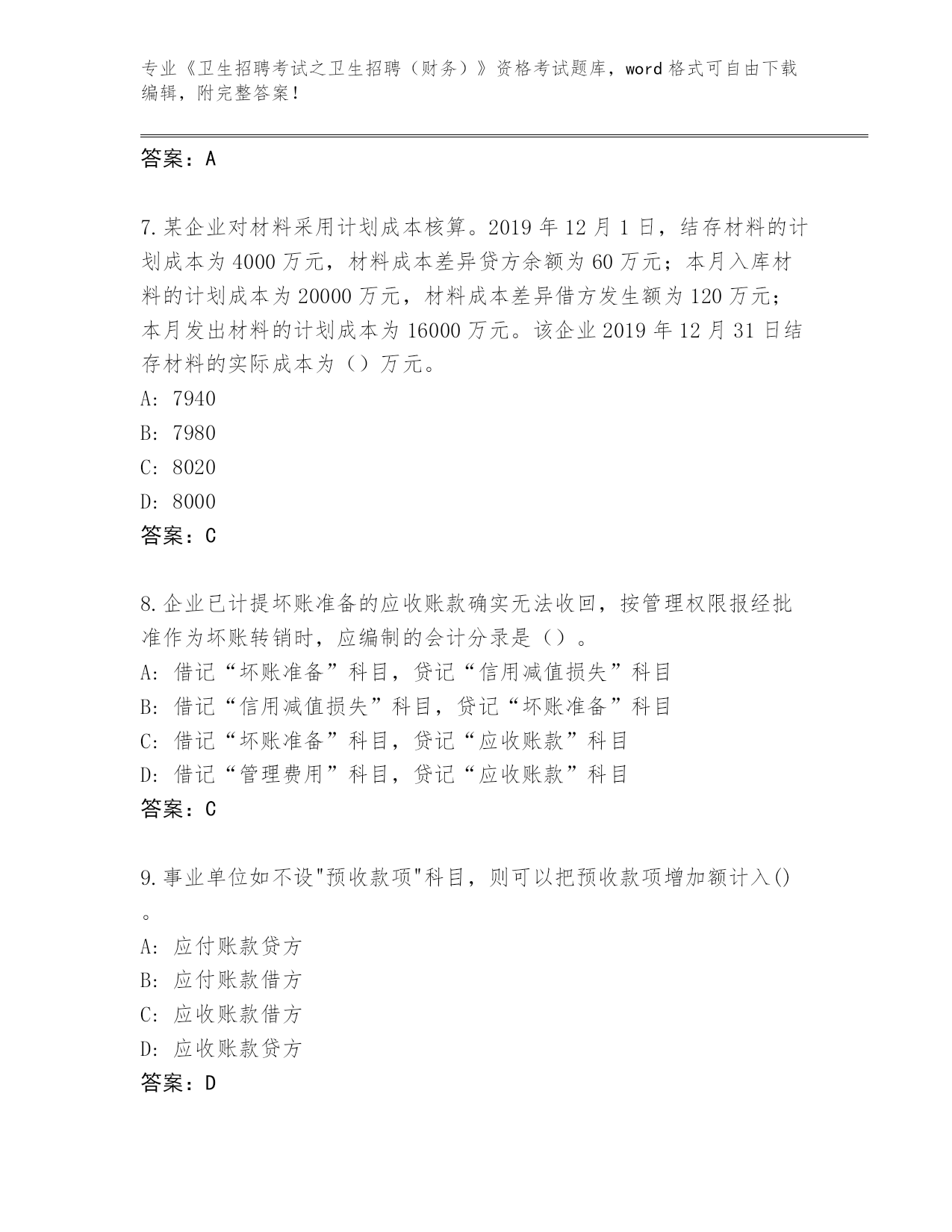 专业《卫生招聘考试之卫生招聘（财务）》资格考试题库，word 格式可自由下载编辑，附完整答案！

答案：A

7.某企业对材料采用计划成本核算。2019 年 12 月 1 日，结存材料的计划成本为 4000 万元，材料成本差异贷方余额为 60 万元；本月入库材料的计划成本为 20000 万元，材料成本差异借方发生额为 120 万元；本月发出材料的计划成本为 16000 万元。该企业 2019 年 12 月 31 日结存材料的实际成本为（）万元。
A: 7940
B: 7980
C: 8020
D: 8000
答案：C

8.企业已计提坏账准备的应收账款确实无法收回，按管理权限报经批准作为坏账转销时，应编制的会计分录是（）。
A: 借记“坏账准备”科目，贷记“信用减值损失”科目
B: 借记“信用减值损失”科目，贷记“坏账准备”科目
C: 借记“坏账准备”科目，贷记“应收账款”科目
D: 借记“管理费用”科目，贷记“应收账款”科目
答案：C

9.事业单位如不设"预收款项"科目，则可以把预收款项增加额计入()。
A: 应付账款贷方
B: 应付账款借方
C: 应收账款借方
D: 应收账款贷方
答案：D